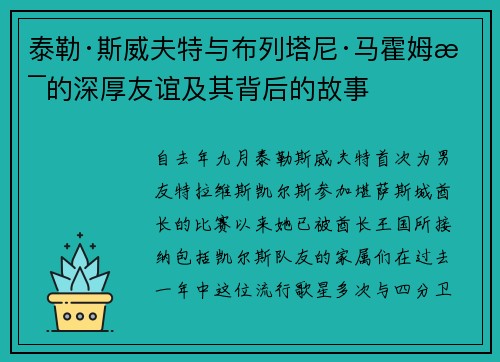 泰勒·斯威夫特与布列塔尼·马霍姆æ¯的深厚友谊及其背后的故事

自去年九月泰勒斯威夫特首次为男友特拉维斯凯尔斯参加堪萨斯城酋长的比赛以来她已被酋长王国所接纳包括凯尔斯队友的家属们在过去一年中这位流行歌星多次与四分卫